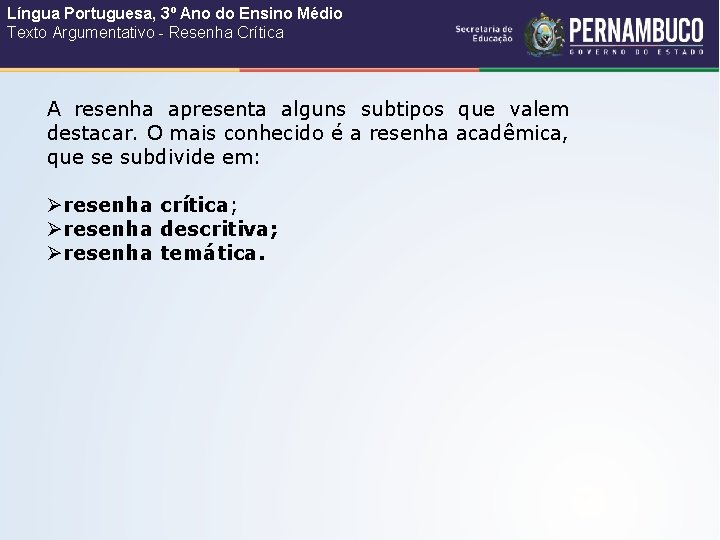 Língua Portuguesa, 3º Ano do Ensino Médio
Texto Argumentativo - Resenha Crítica

Secretaria de Educação
PERNAMBUCO
GOVERNO DO ESTADO

A resenha apresenta alguns subtipos que valem destacar. O mais conhecido é a resenha acadêmica, que se subdivide em:

➢resenha crítica;
➢resenha descritiva;
➢resenha temática.